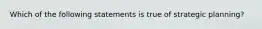 Which of the following statements is true of strategic planning?